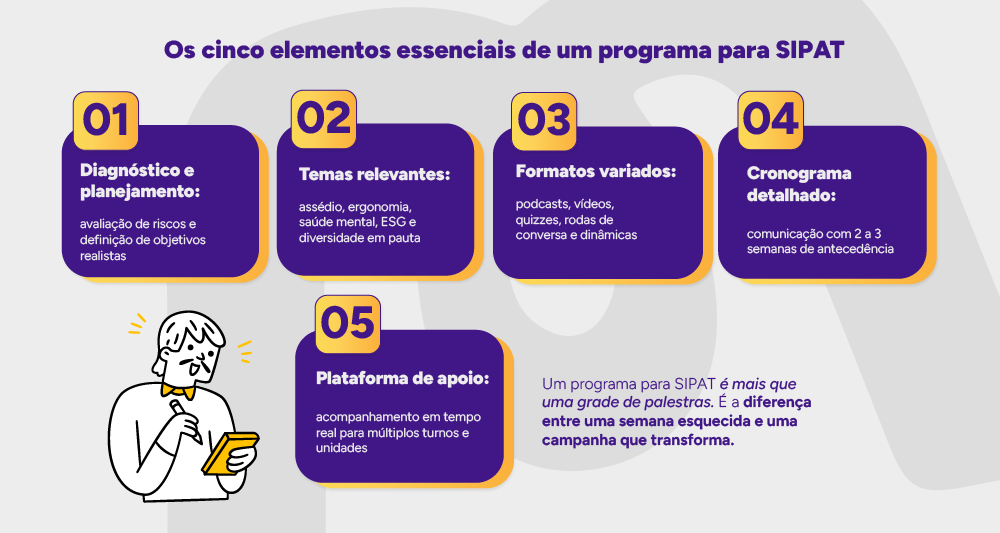 Os cinco elementos essenciais de um programa para SIPAT

01
Diagnóstico e planejamento:
avaliação de riscos e definição de objetivos realistas

02
Temas relevantes:
assédio, ergonomia, saúde mental, ESG e diversidade em pauta

03
Formatos variados:
podcasts, vídeos, quizzes, rodas de conversa e dinâmicas

04
Cronograma detalhado:
comunicação com 2 a 3 semanas de antecedência

05
Plataforma de apoio:
acompanhamento em tempo real para múltiplos turnos e unidades

Um programa para SIPAT é mais que uma grade de palestras. É a diferença entre uma semana esquecida e uma campanha que transforma.